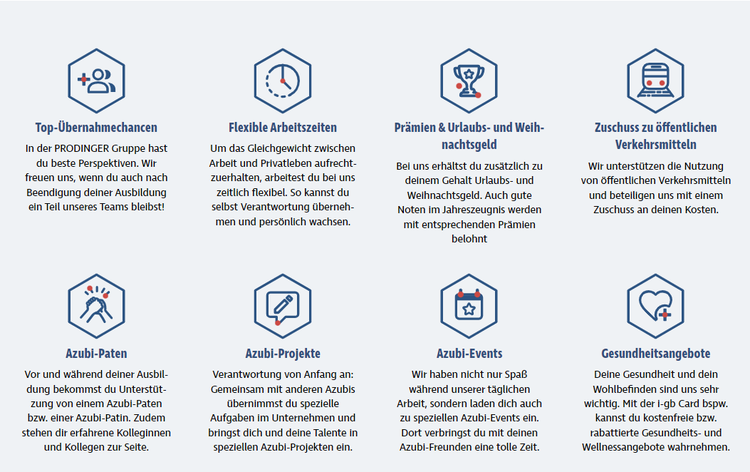 Top-Übernahmechancen

In der PRODINGER Gruppe hast du beste Perspektiven. Wir freuen uns, wenn du auch nach Beendigung deiner Ausbildung ein Teil unseres Teams bleibst!

Flexible Arbeitszeiten

Um das Gleichgewicht zwischen Arbeit und Privatleben aufrechtzuerhalten, arbeitest du bei uns zeitlich flexibel. So kannst du selbst Verantwortung übernehmen und persönlich wachsen.

Prämien & Urlaubs- und Weihnachtsgeld

Bei uns erhältst du zusätzlich zu deinem Gehalt Urlaubs- und Weihnachtsgeld. Auch gute Noten im Jahreszeugnis werden mit entsprechenden Prämien belohnt

Zuschuss zu öffentlichen Verkehrsmitteln

Wir unterstützen die Nutzung von öffentlichen Verkehrsmitteln und beteiligen uns mit einem Zuschuss an deinen Kosten.

Azubi-Paten

Vor und während deiner Ausbildung bekommst du Unterstützung von einem Azubi-Paten bzw. einer Azubi-Patin. Zudem stehen dir erfahrene Kolleginnen und Kollegen zur Seite.

Azubi-Projekte

Verantwortung von Anfang an: Gemeinsam mit anderen Azubis übernimmst du spezielle Aufgaben im Unternehmen und bringst dich und deine Talente in speziellen Azubi-Projekten ein.

Azubi-Events

Wir haben nicht nur Spaß während unserer täglichen Arbeit, sondern laden dich auch zu speziellen Azubi-Events ein. Dort verbringst du mit deinen Azubi-Freunden eine tolle Zeit.

Gesundheitsangebote

Deine Gesundheit und dein Wohlbefinden sind uns sehr wichtig. Mit der i-gb Card bspw. kannst du kostenfreie bzw. rabattierte Gesundheits- und Wellnessangebote wahrnehmen.